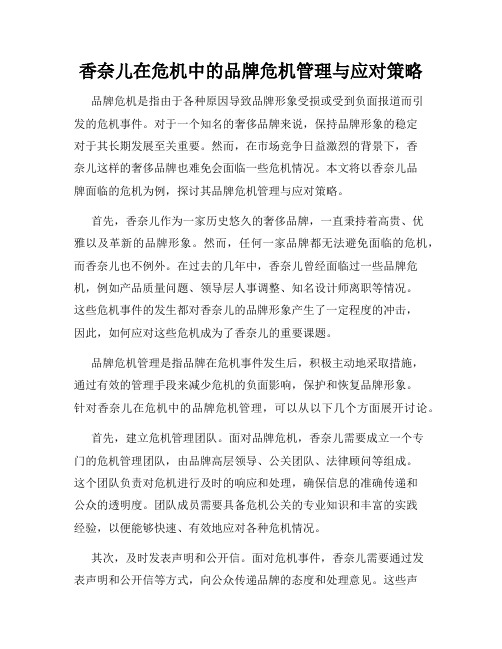 香奈儿在危机中的品牌危机管理与应对策略

品牌危机是指由于各种原因导致品牌形象受损或受到负面报道而引发的危机事件。对于一个知名的奢侈品牌来说，保持品牌形象的稳定对于其长期发展至关重要。然而，在市场竞争日益激烈的背景下，香奈儿这样的奢侈品牌也难免会面临一些危机情况。本文将以香奈儿品牌面临的危机为例，探讨其品牌危机管理与应对策略。

首先，香奈儿作为一家历史悠久的奢侈品牌，一直秉持着高贵、优雅以及革新的品牌形象。然而，任何一家品牌都无法避免面临的危机，而香奈儿也不例外。在过去的几年中，香奈儿曾经面临过一些品牌危机，例如产品质量问题、领导层人事调整、知名设计师离职等情况。这些危机事件的发生都对香奈儿的品牌形象产生了一定程度的冲击，因此，如何应对这些危机成为了香奈儿的重要课题。

品牌危机管理是指品牌在危机事件发生后，积极主动地采取措施，通过有效的管理手段来减少危机的负面影响，保护和恢复品牌形象。针对香奈儿在危机中的品牌危机管理，可以从以下几个方面展开讨论。

首先，建立危机管理团队。面对品牌危机，香奈儿需要成立一个专门的危机管理团队，由品牌高层领导、公关团队、法律顾问等组成。这个团队负责对危机进行及时的响应和处理，确保信息的准确传递和公众的透明度。团队成员需要具备危机公关的专业知识和丰富的实践经验，以便能够快速、有效地应对各种危机情况。

其次，及时发表声明和公开信。面对危机事件，香奈儿需要通过发表声明和公开信等方式，向公众传递品牌的态度和处理意见。这些声